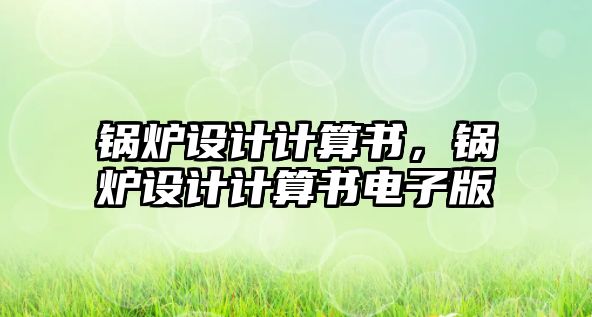 锅炉设计计算书，锅炉设计计算书电子版